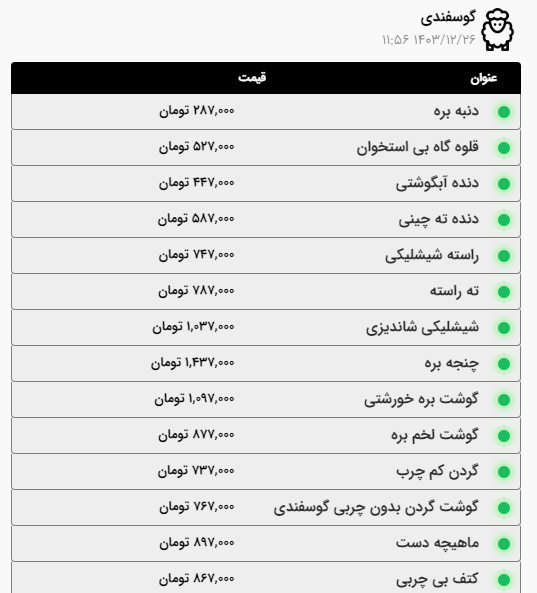 گوسفندی
۱۴۰۳/۱۲/۲۶ ۱۱:۵۶

| عنوان | قیمت |
|---|---|
| دنبه بره | ۲۸۷,۰۰۰ تومان |
| قلوه گاه بی استخوان | ۵۲۷,۰۰۰ تومان |
| دنده آبگوشتی | ۴۴۷,۰۰۰ تومان |
| دنده ته چینی | ۵۸۷,۰۰۰ تومان |
| راسته شیشلیکی | ۷۴۷,۰۰۰ تومان |
| ته راسته | ۷۸۷,۰۰۰ تومان |
| شیشلیکی شاندیزی | ۱,۰۳۷,۰۰۰ تومان |
| چنجه بره | ۱,۴۳۷,۰۰۰ تومان |
| گوشت بره خورشتی | ۱,۰۹۷,۰۰۰ تومان |
| گوشت لخم بره | ۸۷۷,۰۰۰ تومان |
| گردن کم چرب | ۷۳۷,۰۰۰ تومان |
| گوشت گردن بدون چربی گوسفندی | ۷۶۷,۰۰۰ تومان |
| ماهیچه دست | ۸۹۷,۰۰۰ تومان |
| کتف بی چربی | ۸۶۷,۰۰۰ تومان |